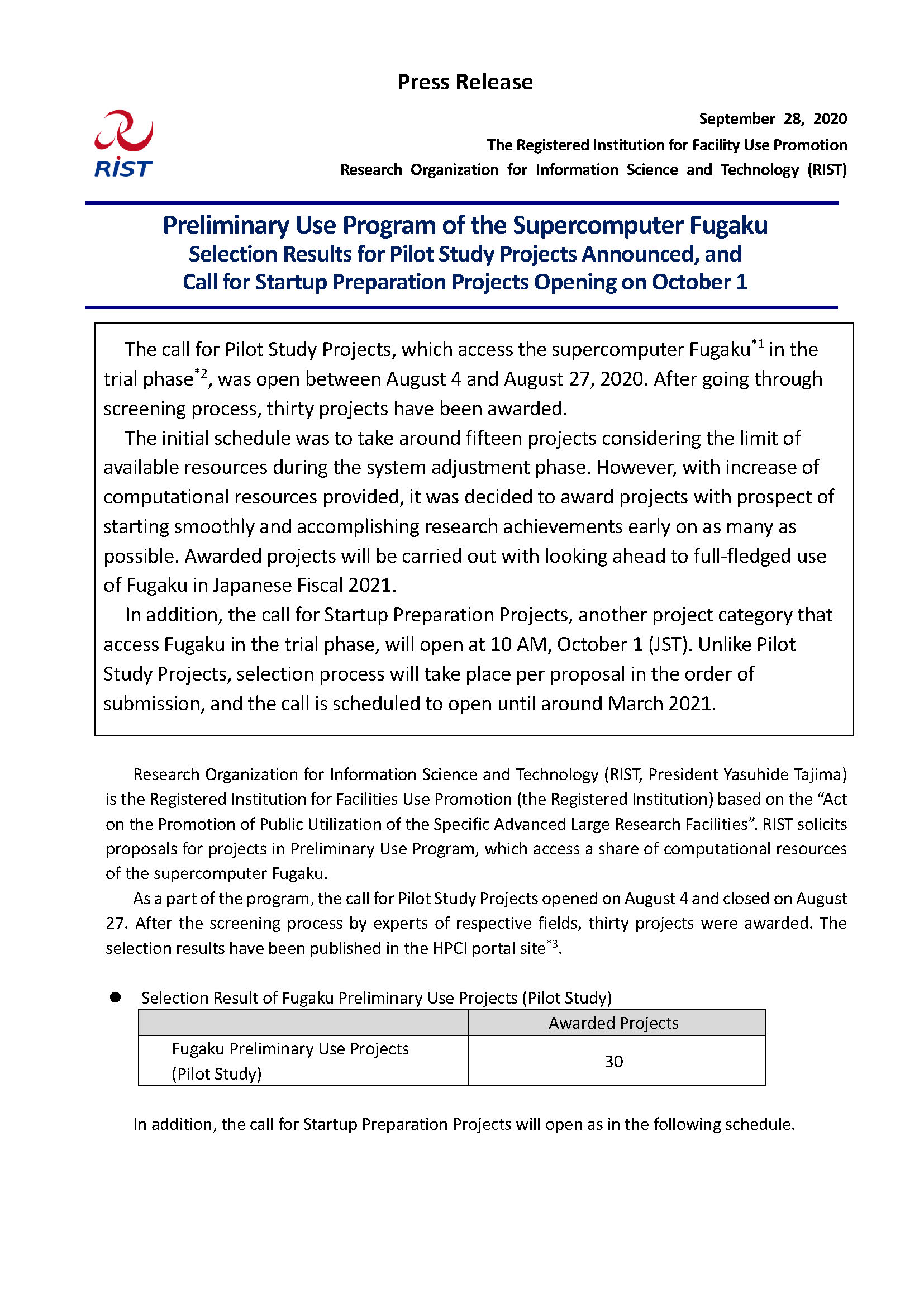 Press Release

RIST

September 28, 2020
The Registered Institution for Facility Use Promotion
Research Organization for Information Science and Technology (RIST)

Preliminary Use Program of the Supercomputer Fugaku
Selection Results for Pilot Study Projects Announced, and
Call for Startup Preparation Projects Opening on October 1

The call for Pilot Study Projects, which access the supercomputer Fugaku$^{*1}$ in the trial phase$^{*2}$, was open between August 4 and August 27, 2020. After going through screening process, thirty projects have been awarded.

The initial schedule was to take around fifteen projects considering the limit of available resources during the system adjustment phase. However, with increase of computational resources provided, it was decided to award projects with prospect of starting smoothly and accomplishing research achievements early on as many as possible. Awarded projects will be carried out with looking ahead to full-fledged use of Fugaku in Japanese Fiscal 2021.

In addition, the call for Startup Preparation Projects, another project category that access Fugaku in the trial phase, will open at 10 AM, October 1 (JST). Unlike Pilot Study Projects, selection process will take place per proposal in the order of submission, and the call is scheduled to open until around March 2021.

Research Organization for Information Science and Technology (RIST, President Yasuhide Tajima) is the Registered Institution for Facilities Use Promotion (the Registered Institution) based on the “Act on the Promotion of Public Utilization of the Specific Advanced Large Research Facilities”. RIST solicits proposals for projects in Preliminary Use Program, which access a share of computational resources of the supercomputer Fugaku.

As a part of the program, the call for Pilot Study Projects opened on August 4 and closed on August 27. After the screening process by experts of respective fields, thirty projects were awarded. The selection results have been published in the HPCI portal site$^{*3}$.

● Selection Result of Fugaku Preliminary Use Projects (Pilot Study)

| | Awarded Projects |
|---|---|
| Fugaku Preliminary Use Projects (Pilot Study) | 30 |

In addition, the call for Startup Preparation Projects will open as in the following schedule.